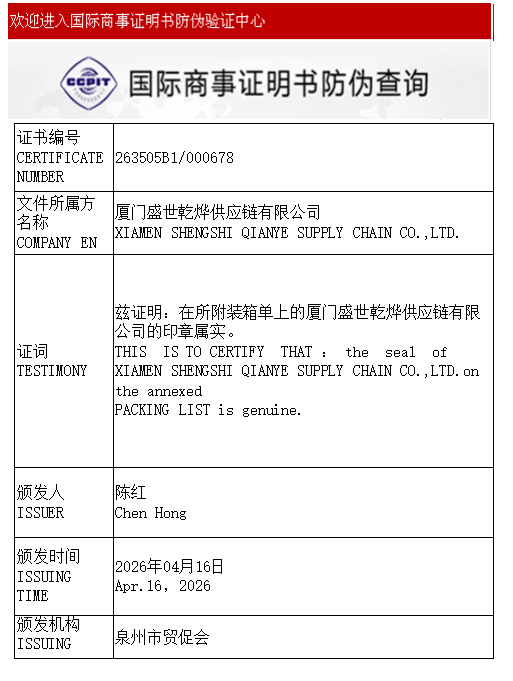 欢迎进入国际商事证明书防伪验证中心

CCPIT

国际商事证明书防伪查询

| 证书编号 CERTIFICATE NUMBER | 263505B1/000678 |
|---|---|
| 文件所属方名称 COMPANY EN | 厦门盛世乾烨供应链有限公司 XIAMEN SHENGSHI QIANYE SUPPLY CHAIN CO.,LTD. |
| 证词 TESTIMONY | 兹证明：在所附装箱单上的厦门盛世乾烨供应链有限公司的印章属实。 THIS IS TO CERTIFY THAT : the seal of XIAMEN SHENGSHI QIANYE SUPPLY CHAIN CO.,LTD.on the annexed PACKING LIST is genuine. |
| 颁发人 ISSUER | 陈红 Chen Hong |
| 颁发时间 ISSUING TIME | 2026年04月16日 Apr.16, 2026 |
| 颁发机构 ISSUING | 泉州市贸促会 |